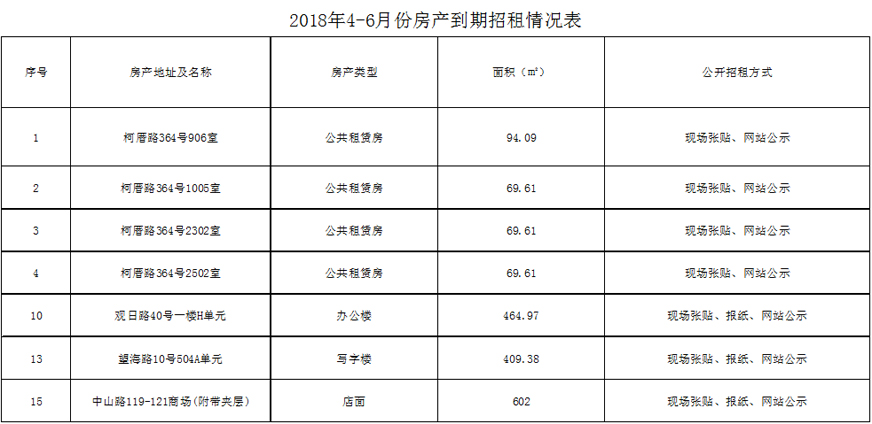 2018年4-6月份房产到期招租情况表

| 序号 | 房产地址及名称 | 房产类型 | 面积（㎡） | 公开招租方式 |
|---|---|---|---|---|
| 1 | 柯厝路364号906室 | 公共租赁房 | 94.09 | 现场张贴、网站公示 |
| 2 | 柯厝路364号1005室 | 公共租赁房 | 69.61 | 现场张贴、网站公示 |
| 3 | 柯厝路364号2302室 | 公共租赁房 | 69.61 | 现场张贴、网站公示 |
| 4 | 柯厝路364号2502室 | 公共租赁房 | 69.61 | 现场张贴、网站公示 |
| 10 | 观日路40号一楼H单元 | 办公楼 | 464.97 | 现场张贴、报纸、网站公示 |
| 13 | 望海路10号504A单元 | 写字楼 | 409.38 | 现场张贴、报纸、网站公示 |
| 15 | 中山路119-121商场（附带夹层） | 店面 | 602 | 现场张贴、报纸、网站公示 |